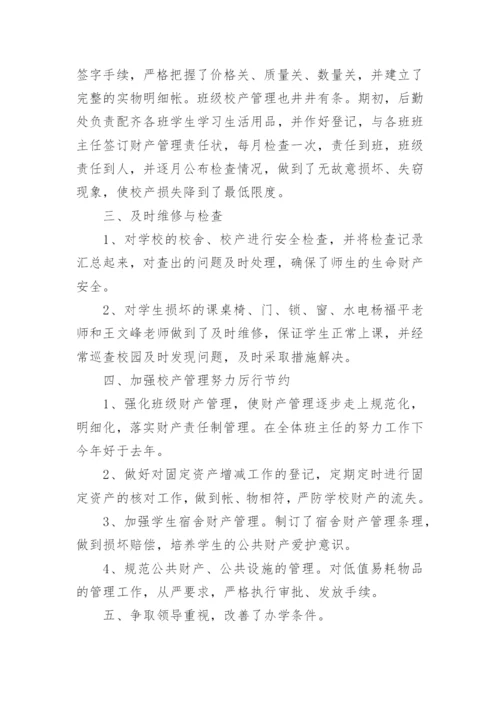 签字手续，严格把握了价格关、质量关、数量关，并建立了完整的实物明细帐。班级校产管理也井井有条。期初，后勤处负责配齐各班学生学习生活用品，并作好登记，与各班班主任签订财产管理责任状，每月检查一次，责任到班，班级责任到人，并逐月公布检查情况，做到了无故意损坏、失窃现象，使校产损失降到了最低限度。

三、及时维修与检查

1、对学校的校舍、校产进行安全检查，并将检查记录汇总起来，对查出的问题及时处理，确保了师生的生命财产安全。

2、对学生损坏的课桌椅、门、锁、窗、水电杨福平老师和王文峰老师做到了及时维修，保证学生正常上课，并经常巡查校园及时发现问题，及时采取措施解决。

四、加强校产管理努力厉行节约

1、强化班级财产管理，使财产管理逐步走上规范化，明细化，落实财产责任制管理。在全体班主任的努力工作下今年好于去年。

2、做好对固定资产增减工作的登记，定期定时进行固定资产的核对工作，做到帐、物相符，严防学校财产的流失。

3、加强学生宿舍财产管理。制订了宿舍财产管理条理，做到损坏赔偿，培养学生的公共财产爱护意识。

4、规范公共财产、公共设施的管理。对低值易耗物品的管理工作，从严要求，严格执行审批、发放手续。

五、争取领导重视，改善了办学条件。